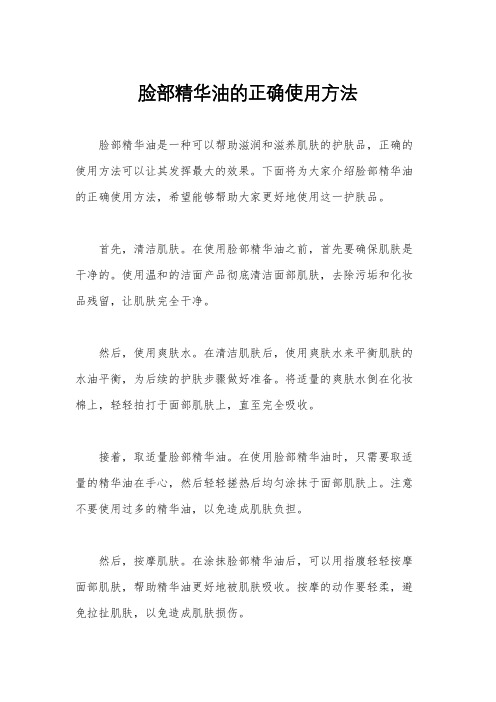 脸部精华油的正确使用方法

脸部精华油是一种可以帮助滋润和滋养肌肤的护肤品，正确的使用方法可以让其发挥最大的效果。下面将为大家介绍脸部精华油的正确使用方法，希望能够帮助大家更好地使用这一护肤品。

首先，清洁肌肤。在使用脸部精华油之前，首先要确保肌肤是干净的。使用温和的洁面产品彻底清洁面部肌肤，去除污垢和化妆品残留，让肌肤完全干净。

然后，使用爽肤水。在清洁肌肤后，使用爽肤水来平衡肌肤的水油平衡，为后续的护肤步骤做好准备。将适量的爽肤水倒在化妆棉上，轻轻拍打于面部肌肤上，直至完全吸收。

接着，取适量脸部精华油。在使用脸部精华油时，只需要取适量的精华油在手心，然后轻轻搓热后均匀涂抹于面部肌肤上。注意不要使用过多的精华油，以免造成肌肤负担。

然后，按摩肌肤。在涂抹脸部精华油后，可以用指腹轻轻按摩面部肌肤，帮助精华油更好地被肌肤吸收。按摩的动作要轻柔，避免拉扯肌肤，以免造成肌肤损伤。